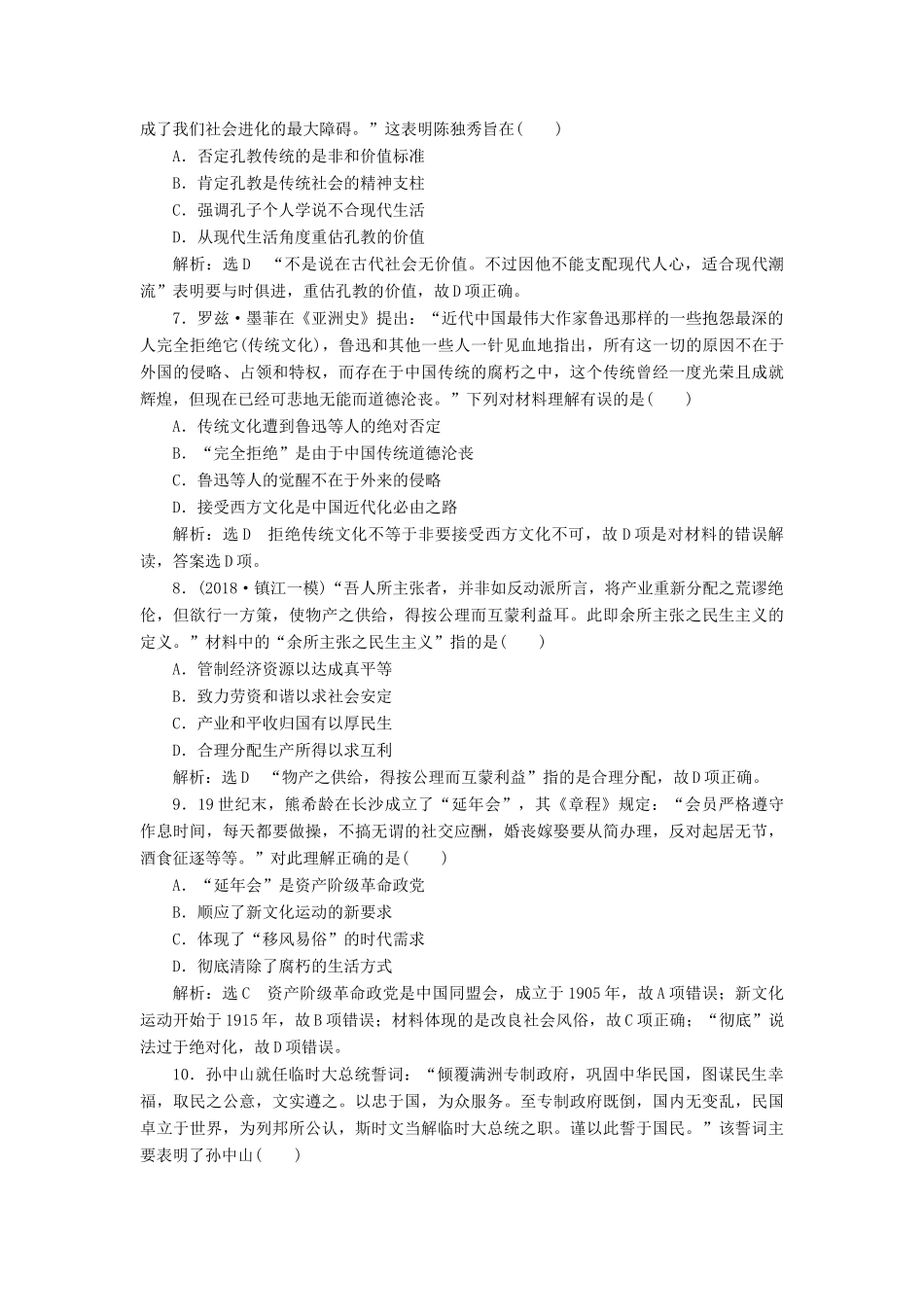 成了我们社会进化的最大障碍。”这表明陈独秀旨在(　　)

A．否定孔教传统的是非和价值标准

B．肯定孔教是传统社会的精神支柱

C．强调孔子个人学说不合现代生活

D．从现代生活角度重估孔教的价值

解析：选D　“不是说在古代社会无价值。不过因他不能支配现代人心，适合现代潮流”表明要与时俱进，重估孔教的价值，故D项正确。

7．罗兹·墨菲在《亚洲史》提出：“近代中国最伟大作家鲁迅那样的一些抱怨最深的人完全拒绝它(传统文化)，鲁迅和其他一些人一针见血地指出，所有这一切的原因不在于外国的侵略、占领和特权，而存在于中国传统的腐朽之中，这个传统曾经一度光荣且成就辉煌，但现在已经可悲地无能而道德沦丧。”下列对材料理解有误的是(　　)

A．传统文化遭到鲁迅等人的绝对否定

B．“完全拒绝”是由于中国传统道德沦丧

C．鲁迅等人的觉醒不在于外来的侵略

D．接受西方文化是中国近代化必由之路

解析：选D　拒绝传统文化不等于非要接受西方文化不可，故D项是对材料的错误解读，答案选D项。

8．(2018·镇江一模)“吾人所主张者，并非如反动派所言，将产业重新分配之荒谬绝伦，但欲行一方策，使物产之供给，得按公理而互蒙利益耳。此即余所主张之民生主义的定义。”材料中的“余所主张之民生主义”指的是(　　)

A．管制经济资源以达成真平等

B．致力劳资和谐以求社会安定

C．产业和平收归国有以厚民生

D．合理分配生产所得以求互利

解析：选D　“物产之供给，得按公理而互蒙利益”指的是合理分配，故D项正确。

9．19世纪末，熊希龄在长沙成立了“延年会”，其《章程》规定：“会员严格遵守作息时间，每天都要做操，不搞无谓的社交应酬，婚丧嫁娶要从简办理，反对起居无节，酒食征逐等等。”对此理解正确的是(　　)

A．“延年会”是资产阶级革命政党

B．顺应了新文化运动的新要求

C．体现了“移风易俗”的时代需求

D．彻底清除了腐朽的生活方式

解析：选C　资产阶级革命政党是中国同盟会，成立于1905年，故A项错误；新文化运动开始于1915年，故B项错误；材料体现的是改良社会风俗，故C项正确；“彻底”说法过于绝对化，故D项错误。

10．孙中山就任临时大总统誓词：“倾覆满洲专制政府，巩固中华民国，图谋民生幸福，取民之公意，文实遵之。以忠于国，为众服务。至专制政府既倒，国内无变乱，民国卓立于世界，为列邦所公认，斯时文当解临时大总统之职。谨以此誓于国民。”该誓词主要表明了孙中山(　　)